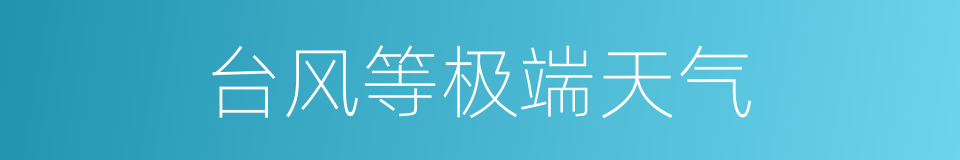 台风等极端天气